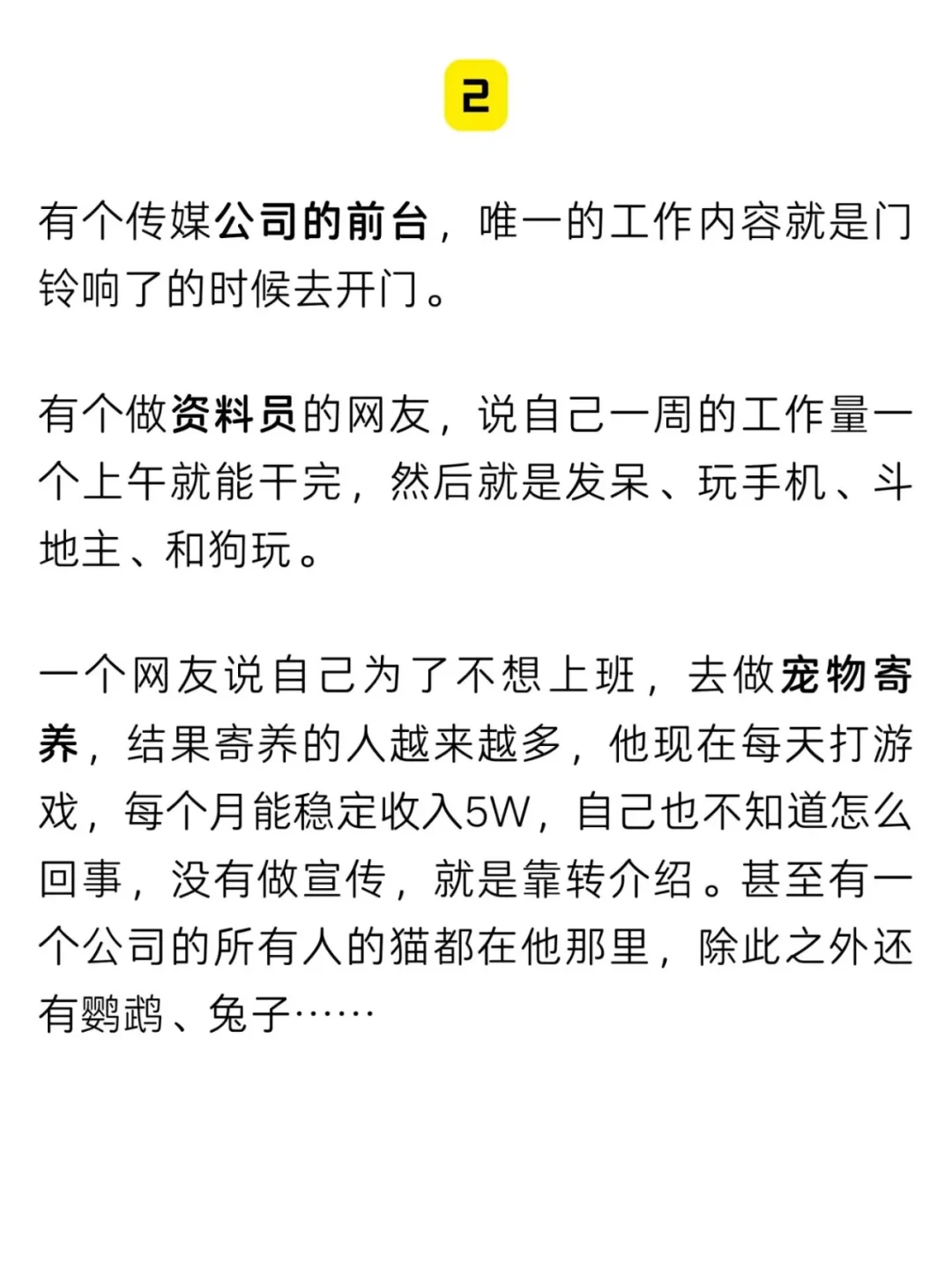 2

有个传媒公司的前台，唯一的工作内容就是门铃响了的时候去开门。

有个做资料员的网友，说自己一周的工作量一个上午就能干完，然后就是发呆、玩手机、斗地主、和狗玩。

一个网友说自己为了不想上班，去做宠物寄养，结果寄养的人越来越多，他现在每天打游戏，每个月能稳定收入5W，自己也不知道怎么回事，没有做宣传，就是靠转介绍。甚至有一个公司的所有人的猫都在他那里，除此之外还有鹦鹉、兔子……